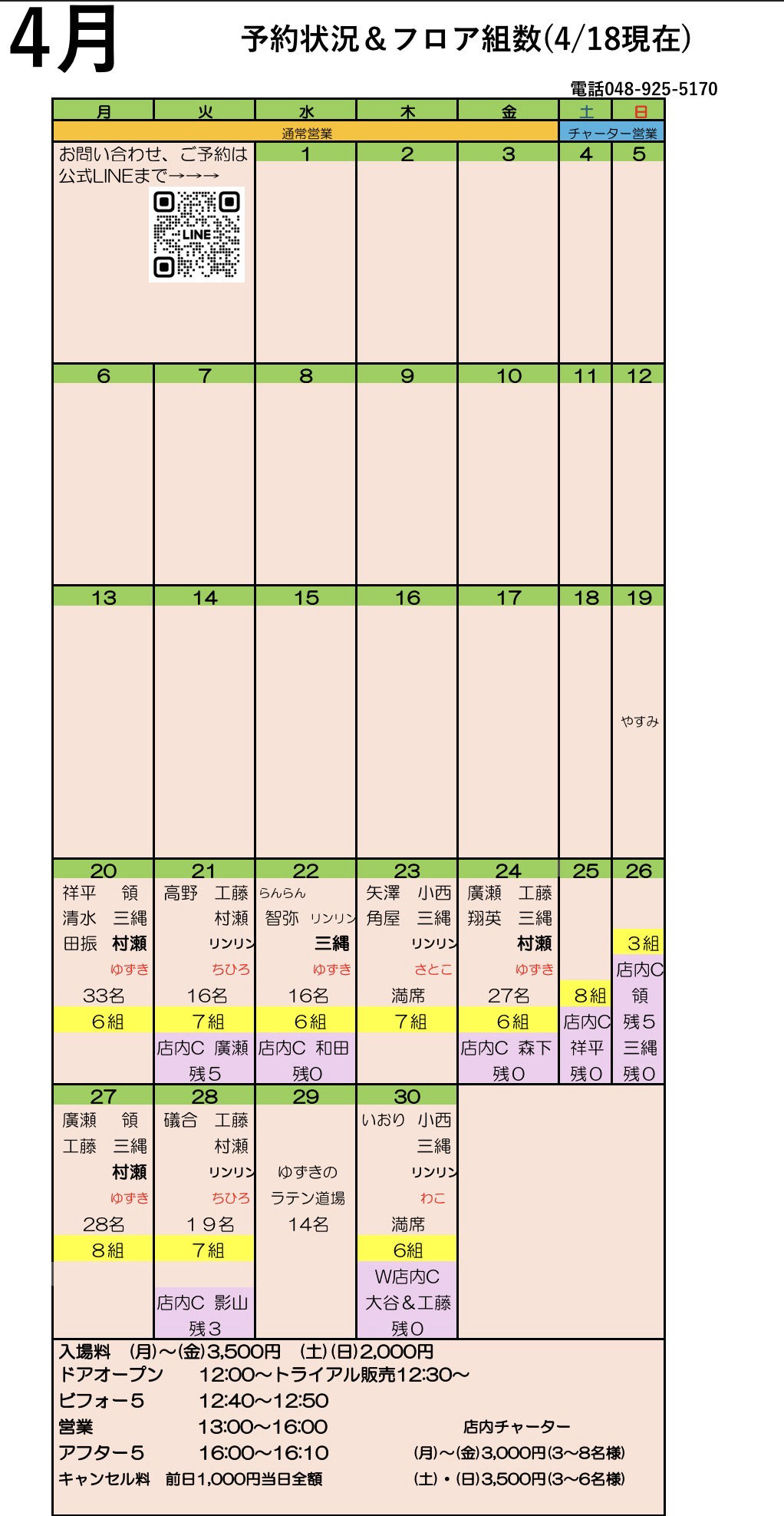 4月

予約状況＆フロア組数(4/18現在)

電話048-925-5170

| 月 | 火 | 水 | 木 | 金 | 土 | 日 |
|---|---|---|---|---|---|---|
| 通常営業 | | | | | チャーター営業 | |
| お問い合わせ、ご予約は公式LINEまで→→→ LINE | | 1 | 2 | 3 | 4 | 5 |
| 6 | 7 | 8 | 9 | 10 | 11 | 12 |
| 13 | 14 | 15 | 16 | 17 | 18 | 19 やすみ |
| 20 祥平 領 清水 三縄 田振 村瀬 ゆずき 33名 6組 | 21 高野 工藤 村瀬 リンリン ちひろ 16名 7組 店内C 廣瀬 残5 | 22 らんらん 智弥 リンリン 三縄 ゆずき 16名 6組 店内C 和田 残0 | 23 矢澤 小西 角屋 三縄 リンリン さとこ 満席 7組 | 24 廣瀬 工藤 翔英 三縄 村瀬 ゆずき 27名 6組 店内C 森下 残0 | 25 8組 店内C 祥平 残0 | 26 3組 店内C 領 残5 三縄 残0 |
| 27 廣瀬 領 工藤 三縄 村瀬 ゆずき 28名 8組 | 28 礒合 工藤 村瀬 リンリン ちひろ 19名 7組 店内C 影山 残3 | 29 ゆずきの ラテン道場 14名 | 30 いおり 小西 三縄 リンリン わこ 満席 6組 W店内C 大谷＆工藤 残0 | | | |

入場料 (月)～(金)3,500円 (土)(日)2,000円
ドアオープン 12:00～トライアル販売12:30～
ビフォー5 12:40～12:50
営業 13:00～16:00
アフター5 16:00～16:10
キャンセル料 前日1,000円当日全額

店内チャーター
(月)～(金)3,000円(3～8名様)
(土)・(日)3,500円(3～6名様)